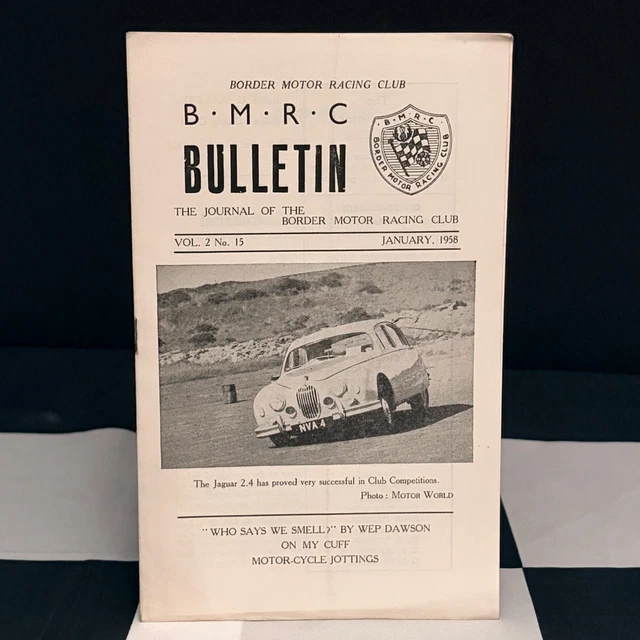 BORDER MOTOR RACING CLUB

B·M·R·C

BULLETIN

B·M·R·C
BORDER MOTOR RACING CLUB

THE JOURNAL OF THE
BORDER MOTOR RACING CLUB

VOL. 2 No. 15 JANUARY, 1958

NVA 4

The Jaguar 2.4 has proved very successful in Club Competitions.
Photo : MOTOR WORLD

"WHO SAYS WE SMELL?" BY WEP DAWSON
ON MY CUFF
MOTOR-CYCLE JOTTINGS